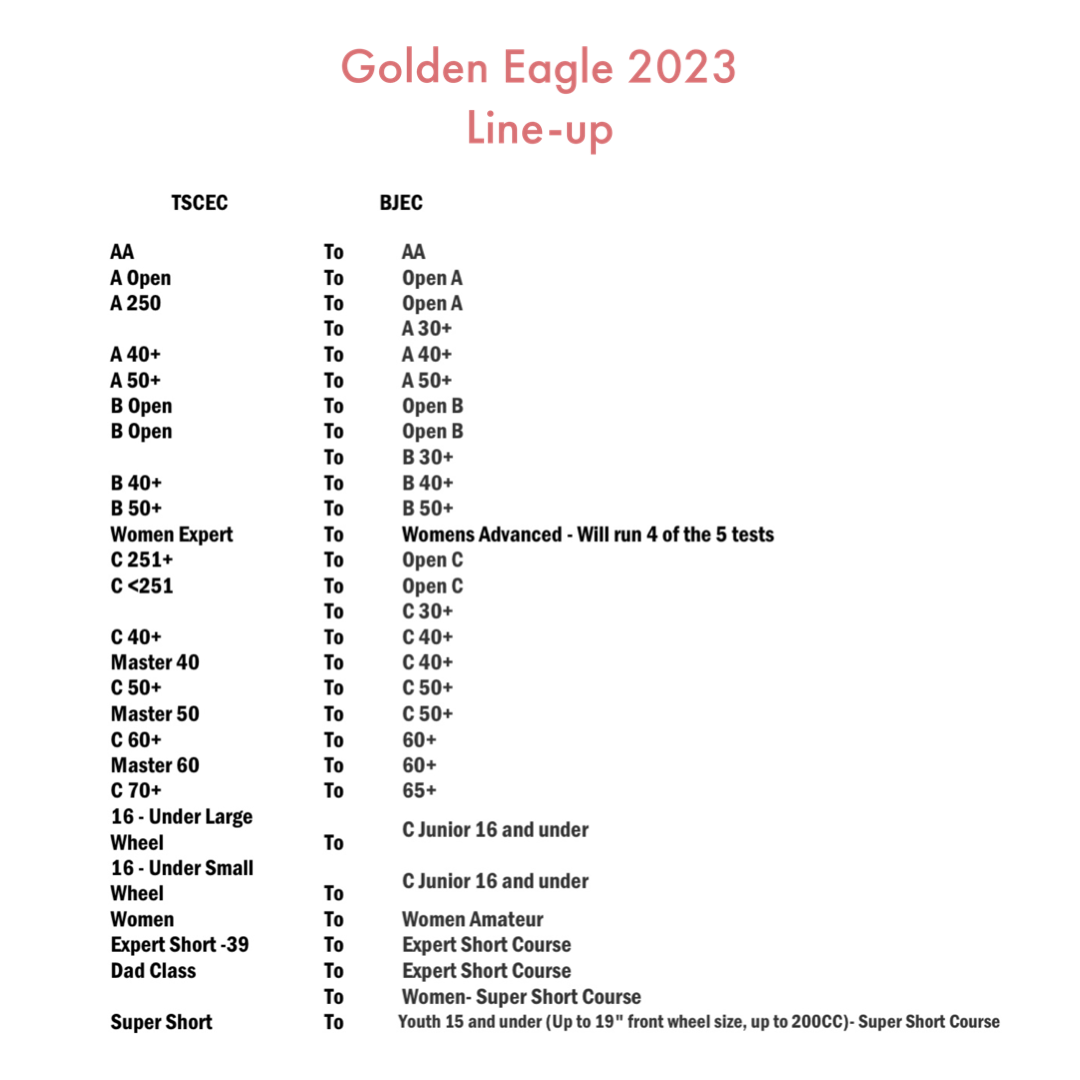 Golden Eagle 2023
Line-up

| TSCEC | | BJEC |
|---|---|---|
| AA | To | AA |
| A Open | To | Open A |
| A 250 | To | Open A |
| | To | A 30+ |
| A 40+ | To | A 40+ |
| A 50+ | To | A 50+ |
| B Open | To | Open B |
| B Open | To | Open B |
| | To | B 30+ |
| B 40+ | To | B 40+ |
| B 50+ | To | B 50+ |
| Women Expert | To | Womens Advanced - Will run 4 of the 5 tests |
| C 251+ | To | Open C |
| C <251 | To | Open C |
| | To | C 30+ |
| C 40+ | To | C 40+ |
| Master 40 | To | C 40+ |
| C 50+ | To | C 50+ |
| Master 50 | To | C 50+ |
| C 60+ | To | 60+ |
| Master 60 | To | 60+ |
| C 70+ | To | 65+ |
| 16 - Under Large Wheel | To | C Junior 16 and under |
| 16 - Under Small Wheel | To | C Junior 16 and under |
| Women | To | Women Amateur |
| Expert Short -39 | To | Expert Short Course |
| Dad Class | To | Expert Short Course |
| | To | Women- Super Short Course |
| Super Short | To | Youth 15 and under (Up to 19" front wheel size, up to 200CC)- Super Short Course |